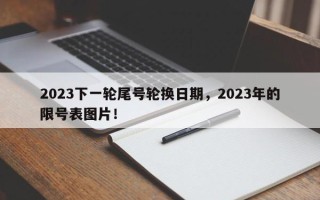 2023下一轮尾号轮换日期，2023年的限号表图片！